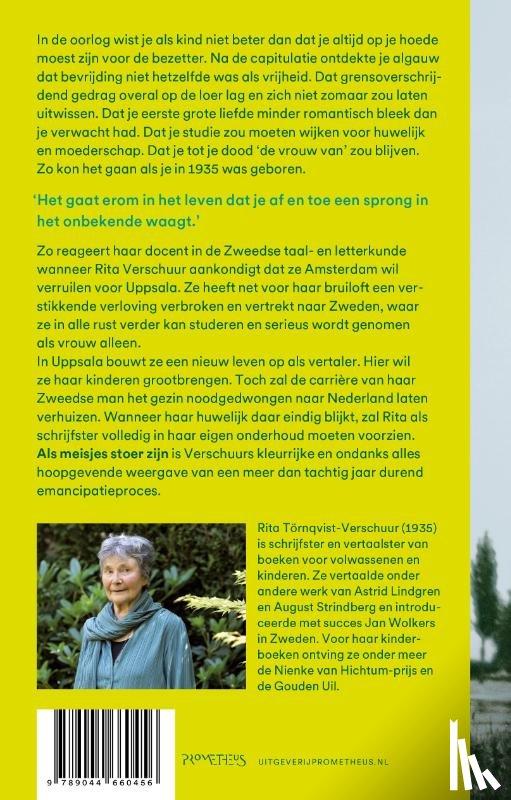 In de oorlog wist je als kind niet beter dan dat je altijd op je hoede moest zijn voor de bezetter. Na de capitulatie ontdekte je algauw dat bevrijding niet hetzelfde was als vrijheid. Dat grensoverschrijdend gedrag overal op de loer lag en zich niet zomaar zou laten uitwissen. Dat je eerste grote liefde minder romantisch bleek dan je verwacht had. Dat je studie zou moeten wijken voor huwelijk en moederschap. Dat je tot je dood 'de vrouw van' zou blijven. Zo kon het gaan als je in 1935 was geboren.

'Het gaat erom in het leven dat je af en toe een sprong in het onbekende waagt.'

Zo reageert haar docent in de Zweedse taal- en letterkunde wanneer Rita Verschuur aankondigt dat ze Amsterdam wil verruilen voor Uppsala. Ze heeft net voor haar bruiloft een verstikkende verloving verbroken en vertrekt naar Zweden, waar ze in alle rust verder kan studeren en serieus wordt genomen als vrouw alleen.
In Uppsala bouwt ze een nieuw leven op als vertaler. Hier wil ze haar kinderen grootbrengen. Toch zal de carrière van haar Zweedse man het gezin noodgedwongen naar Nederland laten verhuizen. Wanneer haar huwelijk daar eindig blijkt, zal Rita als schrijfster volledig in haar eigen onderhoud moeten voorzien.
Als meisjes stoer zijn is Verschuurs kleurrijke en ondanks alles hoopgevende weergave van een meer dan tachtig jaar durend emancipatieproces.

Rita Törnqvist-Verschuur (1935) is schrijfster en vertaalster van boeken voor volwassenen en kinderen. Ze vertaalde onder andere werk van Astrid Lindgren en August Strindberg en introduceerde met succes Jan Wolkers in Zweden. Voor haar kinderboeken ontving ze onder meer de Nienke van Hichtum-prijs en de Gouden Uil.

9 789044 660456

PROMETHEUS UITGEVERIJPROMETHEUS.NL